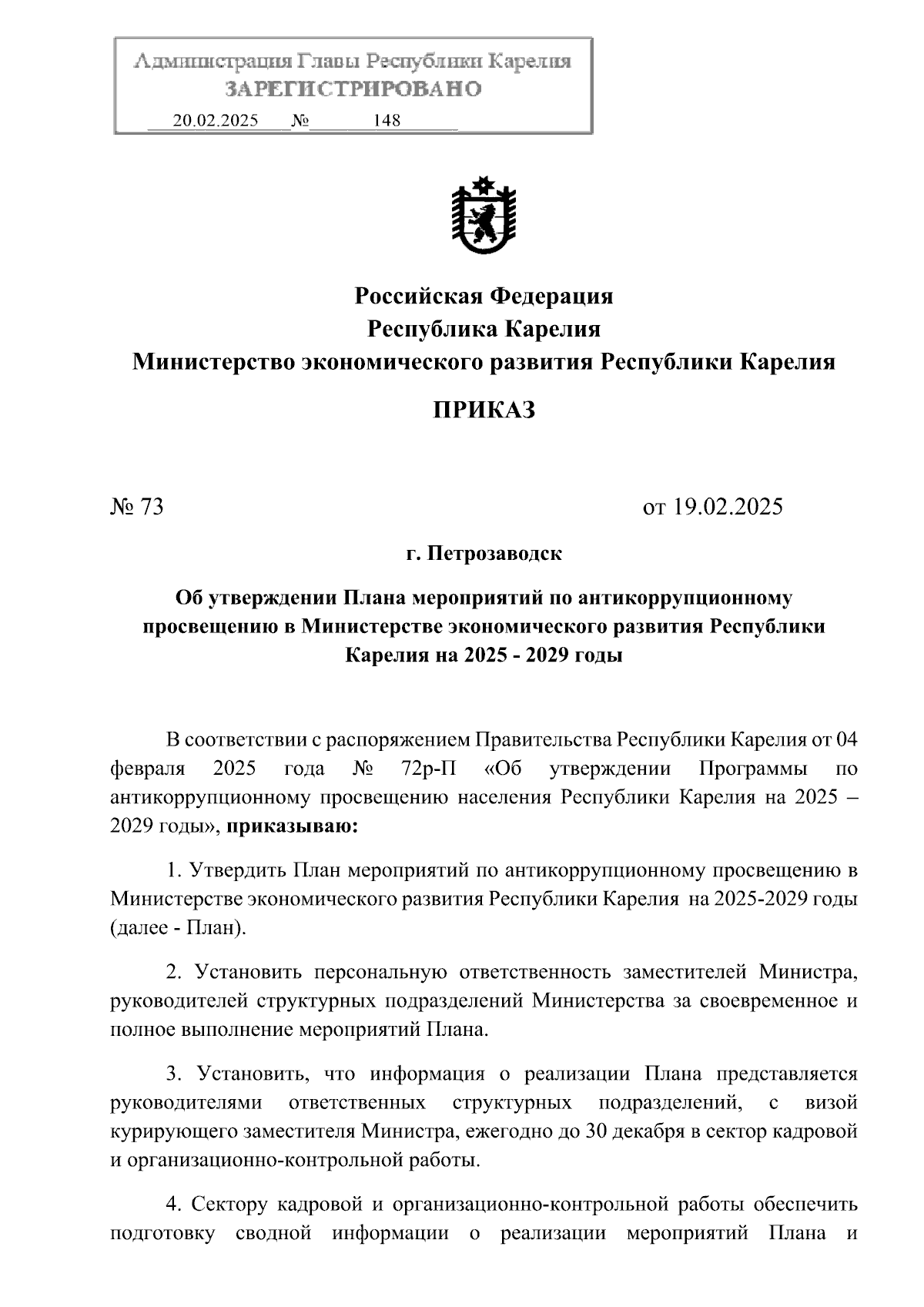 Администрация Главы Республики Карелия
ЗАРЕГИСТРИРОВАНО
20.02.2025 № 148

Российская Федерация
Республика Карелия
Министерство экономического развития Республики Карелия

ПРИКАЗ

№ 73

от 19.02.2025

г. Петрозаводск

Об утверждении Плана мероприятий по антикоррупционному просвещению в Министерстве экономического развития Республики Карелия на 2025 - 2029 годы

В соответствии с распоряжением Правительства Республики Карелия от 04 февраля 2025 года № 72р-П «Об утверждении Программы по антикоррупционному просвещению населения Республики Карелия на 2025 – 2029 годы», приказываю:

1. Утвердить План мероприятий по антикоррупционному просвещению в Министерстве экономического развития Республики Карелия на 2025-2029 годы (далее - План).

2. Установить персональную ответственность заместителей Министра, руководителей структурных подразделений Министерства за своевременное и полное выполнение мероприятий Плана.

3. Установить, что информация о реализации Плана представляется руководителями ответственных структурных подразделений, с визой курирующего заместителя Министра, ежегодно до 30 декабря в сектор кадровой и организационно-контрольной работы.

4. Сектору кадровой и организационно-контрольной работы обеспечить подготовку сводной информации о реализации мероприятий Плана и